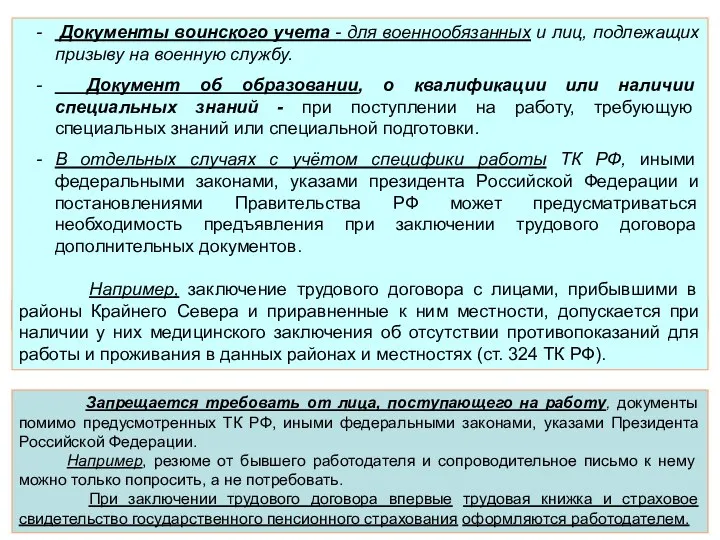 - Документы воинского учета - для военнообязанных и лиц, подлежащих призыву на военную службу.

- Документ об образовании, о квалификации или наличии специальных знаний - при поступлении на работу, требующую специальных знаний или специальной подготовки.

- В отдельных случаях с учётом специфики работы ТК РФ, иными федеральными законами, указами президента Российской Федерации и постановлениями Правительства РФ может предусматриваться необходимость предъявления при заключении трудового договора дополнительных документов.

Например, заключение трудового договора с лицами, прибывшими в районы Крайнего Севера и приравненные к ним местности, допускается при наличии у них медицинского заключения об отсутствии противопоказаний для работы и проживания в данных районах и местностях (ст. 324 ТК РФ).

Запрещается требовать от лица, поступающего на работу, документы помимо предусмотренных ТК РФ, иными федеральными законами, указами Президента Российской Федерации.

Например, резюме от бывшего работодателя и сопроводительное письмо к нему можно только попросить, а не потребовать.

При заключении трудового договора впервые трудовая книжка и страховое свидетельство государственного пенсионного страхования оформляются работодателем.